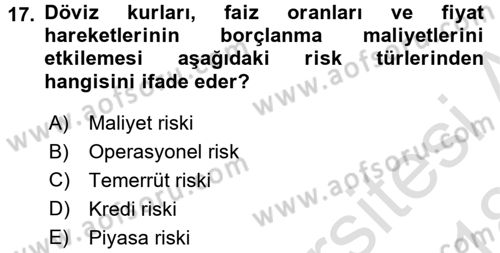 17. Döviz kurları, faiz oranları ve fiyat hareketlerinin borçlanma maliyetlerini etkilemesi aşağıdaki risk türlerinden hangisini ifade eder?

A) Maliyet riski
B) Operasyonel risk
C) Temerrüt riski
D) Kredi riski
E) Piyasa riski

www.aofsoru.com
www.aofsoru.com
www.aofsoru.com
www.aofsoru.com